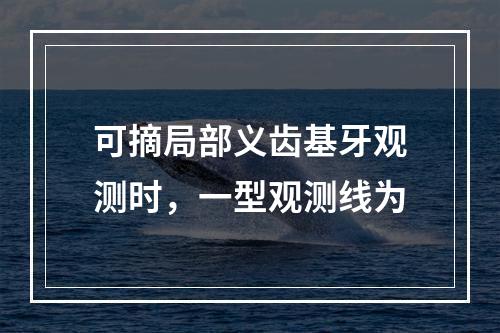 可摘局部义齿基牙观测时，一型观测线为